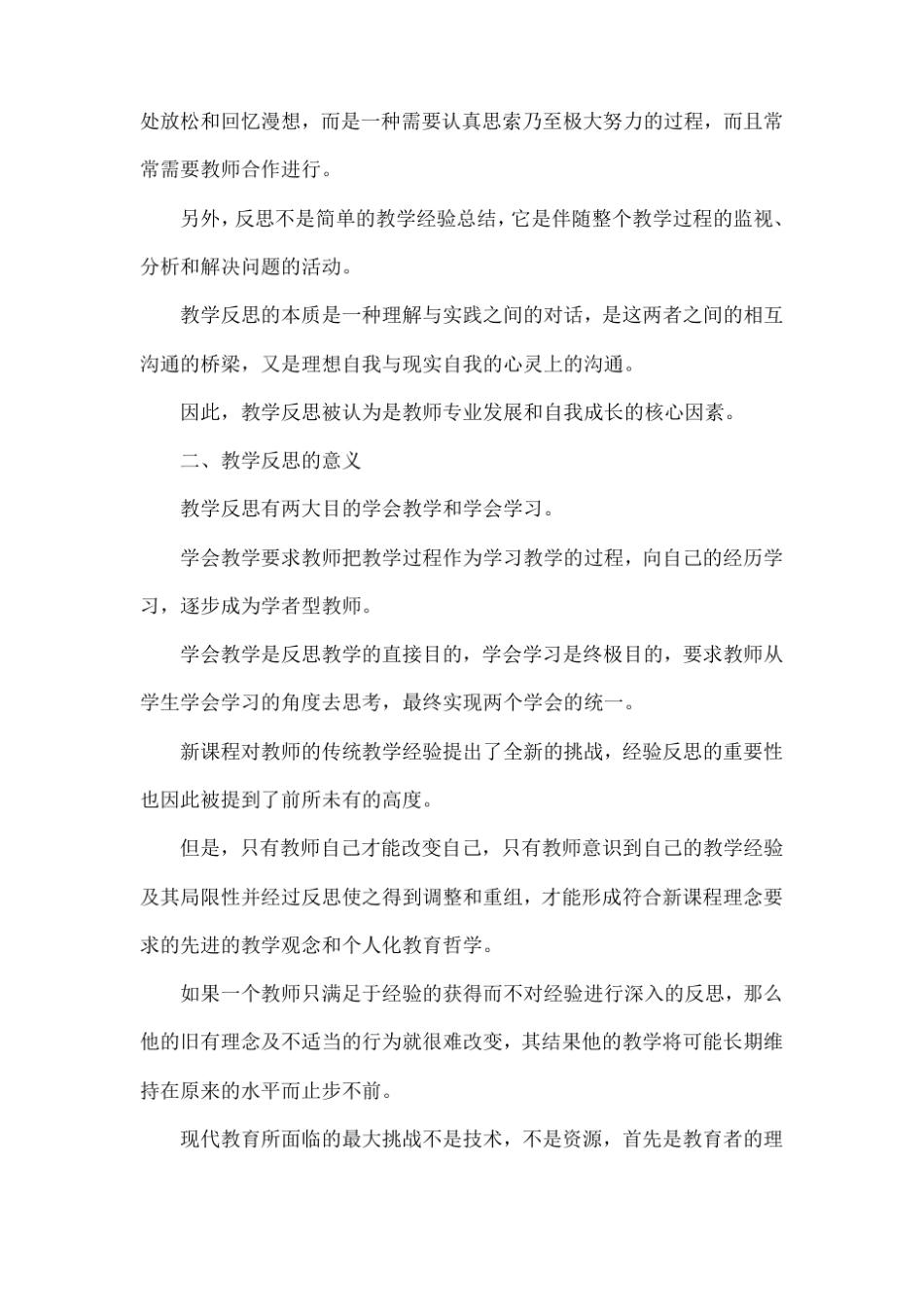 处放松和回忆漫想，而是一种需要认真思索乃至极大努力的过程，而且常常需要教师合作进行。

另外，反思不是简单的教学经验总结，它是伴随整个教学过程的监视、分析和解决问题的活动。

教学反思的本质是一种理解与实践之间的对话，是这两者之间的相互沟通的桥梁，又是理想自我与现实自我的心灵上的沟通。

因此，教学反思被认为是教师专业发展和自我成长的核心因素。

二、教学反思的意义

教学反思有两大目的学会教学和学会学习。

学会教学要求教师把教学过程作为学习教学的过程，向自己的经历学习，逐步成为学者型教师。

学会教学是反思教学的直接目的，学会学习是终极目的，要求教师从学生学会学习的角度去思考，最终实现两个学会的统一。

新课程对教师的传统教学经验提出了全新的挑战，经验反思的重要性也因此被提到了前所未有的高度。

但是，只有教师自己才能改变自己，只有教师意识到自己的教学经验及其局限性并经过反思使之得到调整和重组，才能形成符合新课程理念要求的先进的教学观念和个人化教育哲学。

如果一个教师只满足于经验的获得而不对经验进行深入的反思，那么他的旧有理念及不适当的行为就很难改变，其结果他的教学将可能长期维持在原来的水平而止步不前。

现代教育所面临的最大挑战不是技术，不是资源，首先是教育者的理